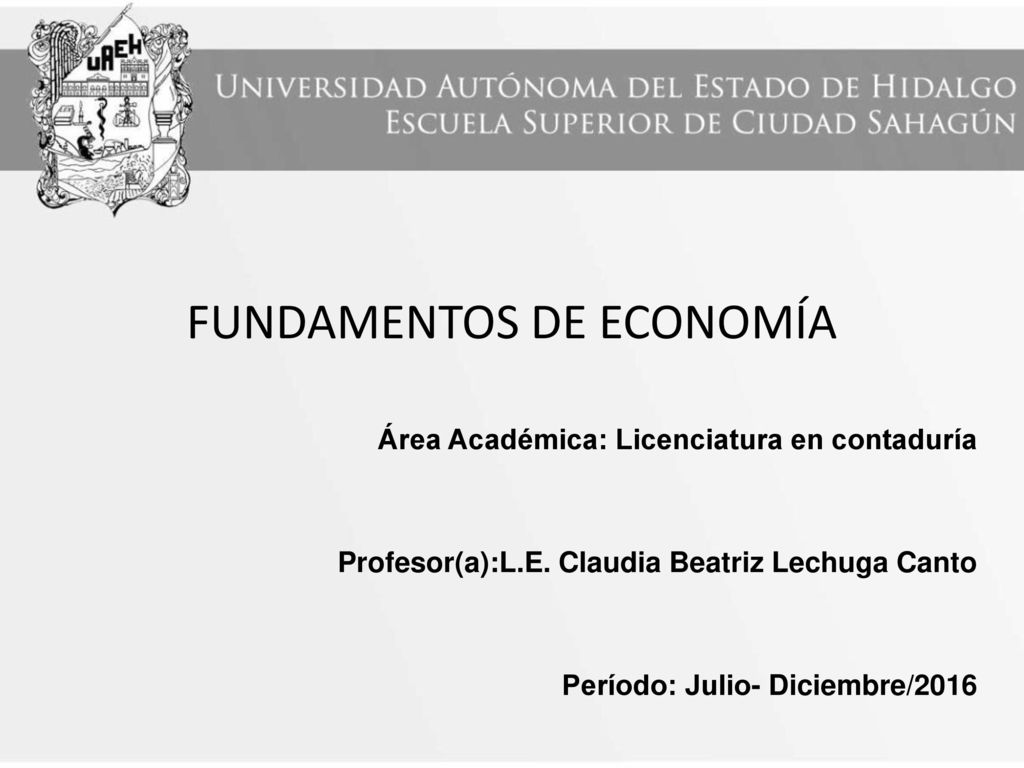 UAEH

UNIVERSIDAD AUTÓNOMA DEL ESTADO DE HIDALGO
ESCUELA SUPERIOR DE CIUDAD SAHAGÚN

FUNDAMENTOS DE ECONOMÍA

Área Académica: Licenciatura en contaduría

Profesor(a):L.E. Claudia Beatriz Lechuga Canto

Período: Julio- Diciembre/2016